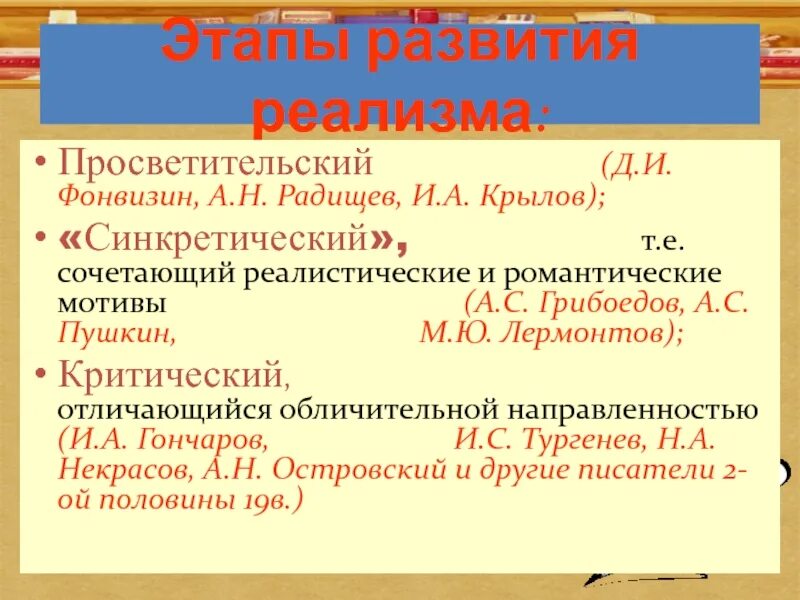 Этапы развития реализма:

• Просветительский (Д.И. Фонвизин, А.Н. Радищев, И.А. Крылов);
• «Синкретический», т.е. сочетающий реалистические и романтические мотивы (А.С. Грибоедов, А.С. Пушкин, М.Ю. Лермонтов);
• Критический, отличающийся обличительной направленностью (И.А. Гончаров, И.С. Тургенев, Н.А. Некрасов, А.Н. Островский и другие писатели 2-ой половины 19в.)